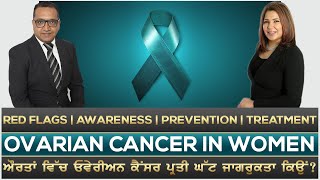 RED FLAGS | AWARENESS | PREVENTION | TREATMENT
OVARIAN CANCER IN WOMEN
ਔਰਤਾਂ ਵਿੱਚ ਓਵੇਰੀਅਨ ਕੈਂਸਰ ਪ੍ਰਤੀ ਘੱਟ ਜਾਗਰੁਕਤਾ ਕਿਉਂ?